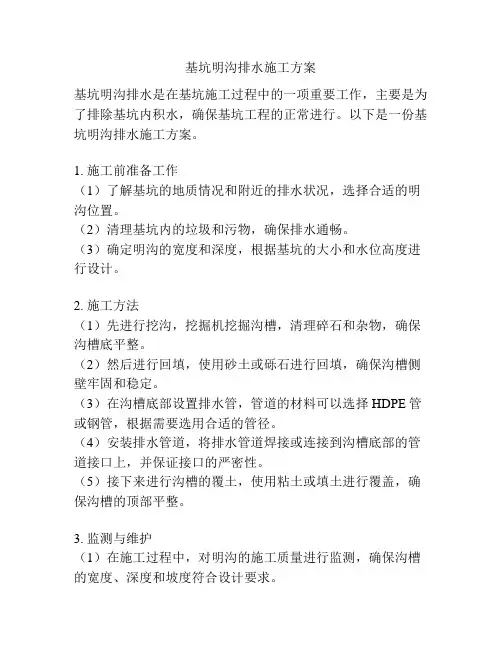 基坑明沟排水施工方案

基坑明沟排水是在基坑施工过程中的一项重要工作，主要是为了排除基坑内积水，确保基坑工程的正常进行。以下是一份基坑明沟排水施工方案。

1. 施工前准备工作
（1）了解基坑的地质情况和附近的排水状况，选择合适的明沟位置。
（2）清理基坑内的垃圾和污物，确保排水通畅。
（3）确定明沟的宽度和深度，根据基坑的大小和水位高度进行设计。

2. 施工方法
（1）先进行挖沟，挖掘机挖掘沟槽，清理碎石和杂物，确保沟槽底平整。
（2）然后进行回填，使用砂土或砾石进行回填，确保沟槽侧壁牢固和稳定。
（3）在沟槽底部设置排水管，管道的材料可以选择 HDPE 管或钢管，根据需要选用合适的管径。
（4）安装排水管道，将排水管道焊接或连接到沟槽底部的管道接口上，并保证接口的严密性。
（5）接下来进行沟槽的覆土，使用粘土或填土进行覆盖，确保沟槽的顶部平整。

3. 监测与维护
（1）在施工过程中，对明沟的施工质量进行监测，确保沟槽的宽度、深度和坡度符合设计要求。